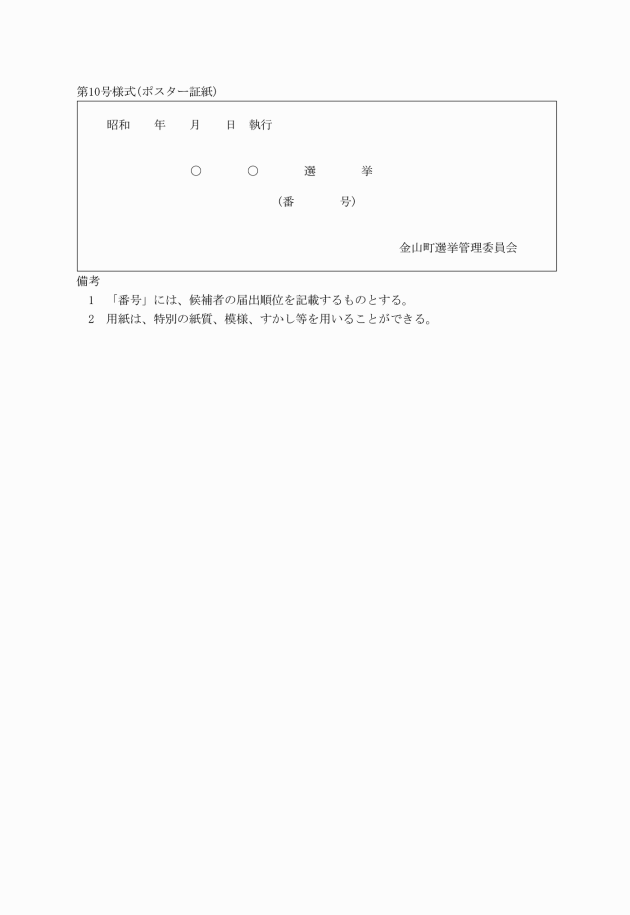 第10号様式(ポスター証紙)

昭和　年　月　日　執行

○　○　選　挙

(番　号)

金山町選挙管理委員会

備考

1　「番号」には、候補者の届出順位を記載するものとする。

2　用紙は、特別の紙質、模様、すかし等を用いることができる。